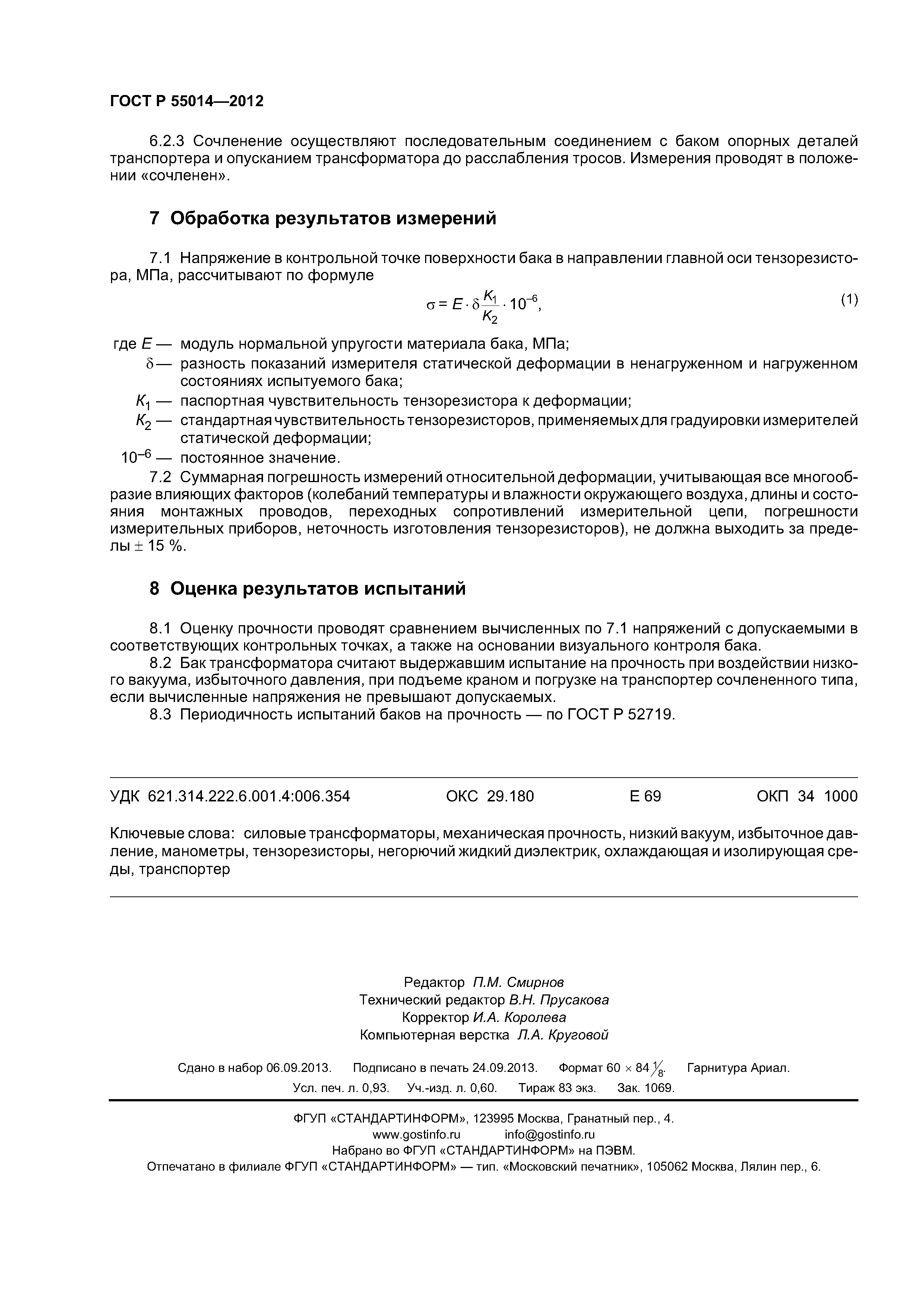 ГОСТ Р 55014—2012

6.2.3 Сочленение осуществляют последовательным соединением с баком опорных деталей транспортера и опусканием трансформатора до расслабления тросов. Измерения проводят в положении «сочленен».

7 Обработка результатов измерений

7.1 Напряжение в контрольной точке поверхности бака в направлении главной оси тензорезистора, МПа, рассчитывают по формуле

$\sigma = E \cdot \delta \frac{K_1}{K_2} \cdot 10^{-6}$, (1)

где $E$ — модуль нормальной упругости материала бака, МПа;
$\delta$ — разность показаний измерителя статической деформации в ненагруженном и нагруженном состояниях испытуемого бака;
$K_1$ — паспортная чувствительность тензорезистора к деформации;
$K_2$ — стандартная чувствительность тензорезисторов, применяемых для градуировки измерителей статической деформации;
$10^{-6}$ — постоянное значение.

7.2 Суммарная погрешность измерений относительной деформации, учитывающая все многообразие влияющих факторов (колебаний температуры и влажности окружающего воздуха, длины и состояния монтажных проводов, переходных сопротивлений измерительной цепи, погрешности измерительных приборов, неточность изготовления тензорезисторов), не должна выходить за пределы $\pm$ 15 %.

8 Оценка результатов испытаний

8.1 Оценку прочности проводят сравнением вычисленных по 7.1 напряжений с допускаемыми в соответствующих контрольных точках, а также на основании визуального контроля бака.
8.2 Бак трансформатора считают выдержавшим испытание на прочность при воздействии низкого вакуума, избыточного давления, при подъеме краном и погрузке на транспортер сочлененного типа, если вычисленные напряжения не превышают допускаемых.
8.3 Периодичность испытаний баков на прочность — по ГОСТ Р 52719.

УДК 621.314.222.6.001.4:006.354 ОКС 29.180 Е 69 ОКП 34 1000

Ключевые слова: силовые трансформаторы, механическая прочность, низкий вакуум, избыточное давление, манометры, тензорезисторы, негорючий жидкий диэлектрик, охлаждающая и изолирующая среды, транспортер

Редактор П.М. Смирнов
Технический редактор В.Н. Прусакова
Корректор И.А. Королева
Компьютерная верстка Л.А. Круговой

Сдано в набор 06.09.2013. Подписано в печать 24.09.2013. Формат 60 $\times$ 84 $\frac{1}{8}$. Гарнитура Ариал.
Усл. печ. л. 0,93. Уч.-изд. л. 0,60. Тираж 83 экз. Зак. 1069.

ФГУП «СТАНДАРТИНФОРМ», 123995 Москва, Гранатный пер., 4.
www.gostinfo.ru info@gostinfo.ru
Набрано во ФГУП «СТАНДАРТИНФОРМ» на ПЭВМ.
Отпечатано в филиале ФГУП «СТАНДАРТИНФОРМ» — тип. «Московский печатник», 105062 Москва, Лялин пер., 6.